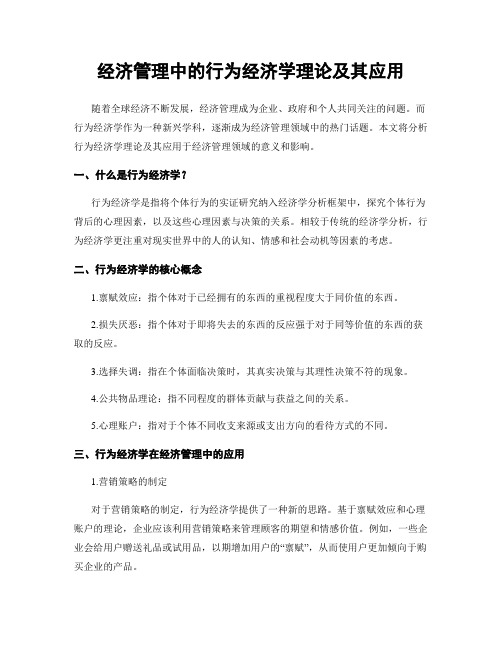 经济管理中的行为经济学理论及其应用

随着全球经济不断发展，经济管理成为企业、政府和个人共同关注的问题。而行为经济学作为一种新兴学科，逐渐成为经济管理领域中的热门话题。本文将分析行为经济学理论及其应用于经济管理领域的意义和影响。

一、什么是行为经济学？

行为经济学是指将个体行为的实证研究纳入经济学分析框架中，探究个体行为背后的心理因素，以及这些心理因素与决策的关系。相较于传统的经济学分析，行为经济学更注重对现实世界中的人的认知、情感和社会动机等因素的考虑。

二、行为经济学的核心概念

1.禀赋效应：指个体对于已经拥有的东西的重视程度大于同价值的东西。

2.损失厌恶：指个体对于即将失去的东西的反应强于对于同等价值的东西的获取的反应。

3.选择失调：指在个体面临决策时，其真实决策与其理性决策不符的现象。

4.公共物品理论：指不同程度的群体贡献与获益之间的关系。

5.心理账户：指对于个体不同收支来源或支出方向的看待方式的不同。

三、行为经济学在经济管理中的应用

1.营销策略的制定

对于营销策略的制定，行为经济学提供了一种新的思路。基于禀赋效应和心理账户的理论，企业应该利用营销策略来管理顾客的期望和情感价值。例如，一些企业会给用户赠送礼品或试用品，以期增加用户的“禀赋”，从而使用户更加倾向于购买企业的产品。